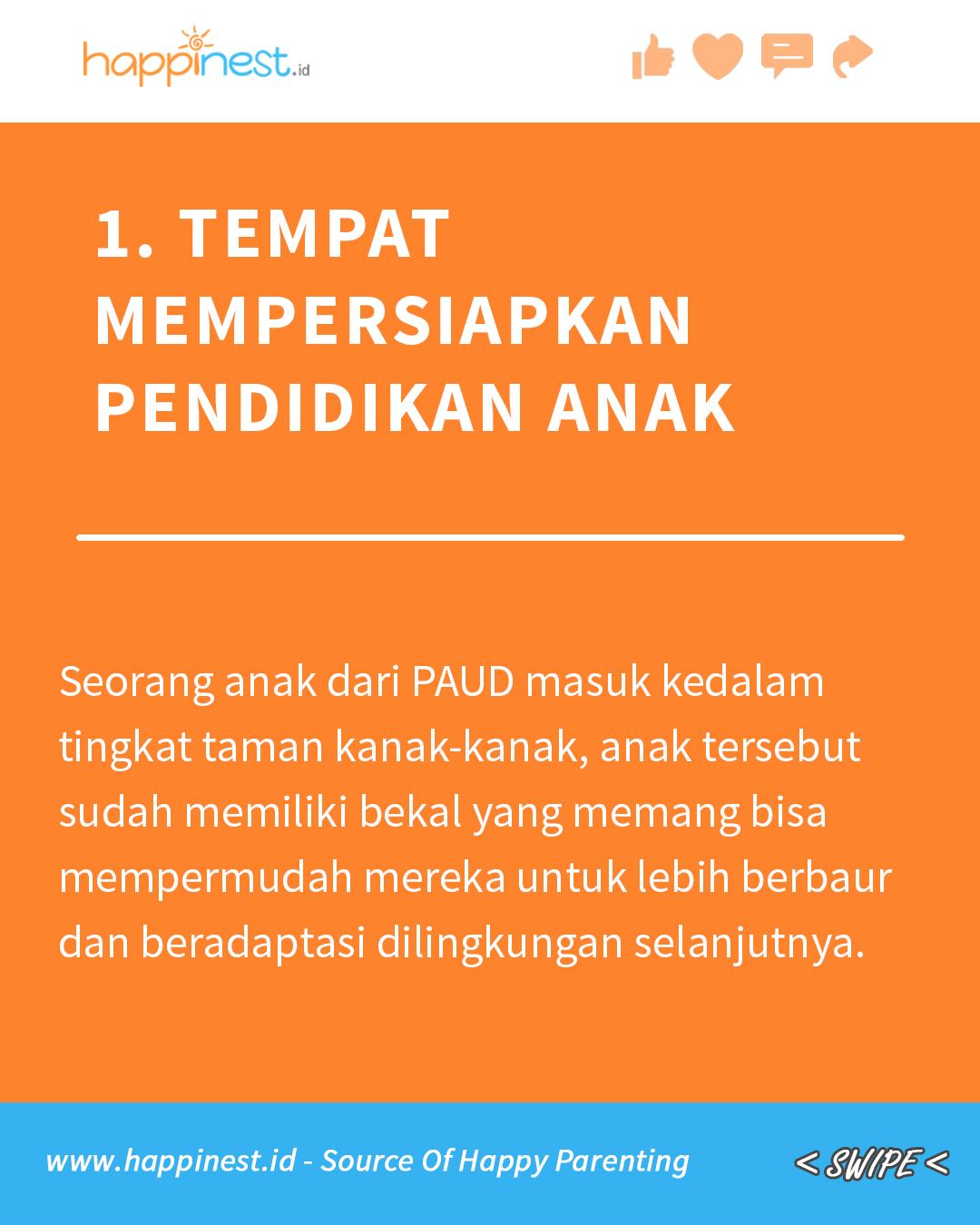 happinest.id

1. TEMPAT MEMPERSIAPKAN PENDIDIKAN ANAK

Seorang anak dari PAUD masuk kedalam tingkat taman kanak-kanak, anak tersebut sudah memiliki bekal yang memang bisa mempermudah mereka untuk lebih berbaur dan beradaptasi dilingkungan selanjutnya.

www.happinest.id - Source Of Happy Parenting

< SWIPE <